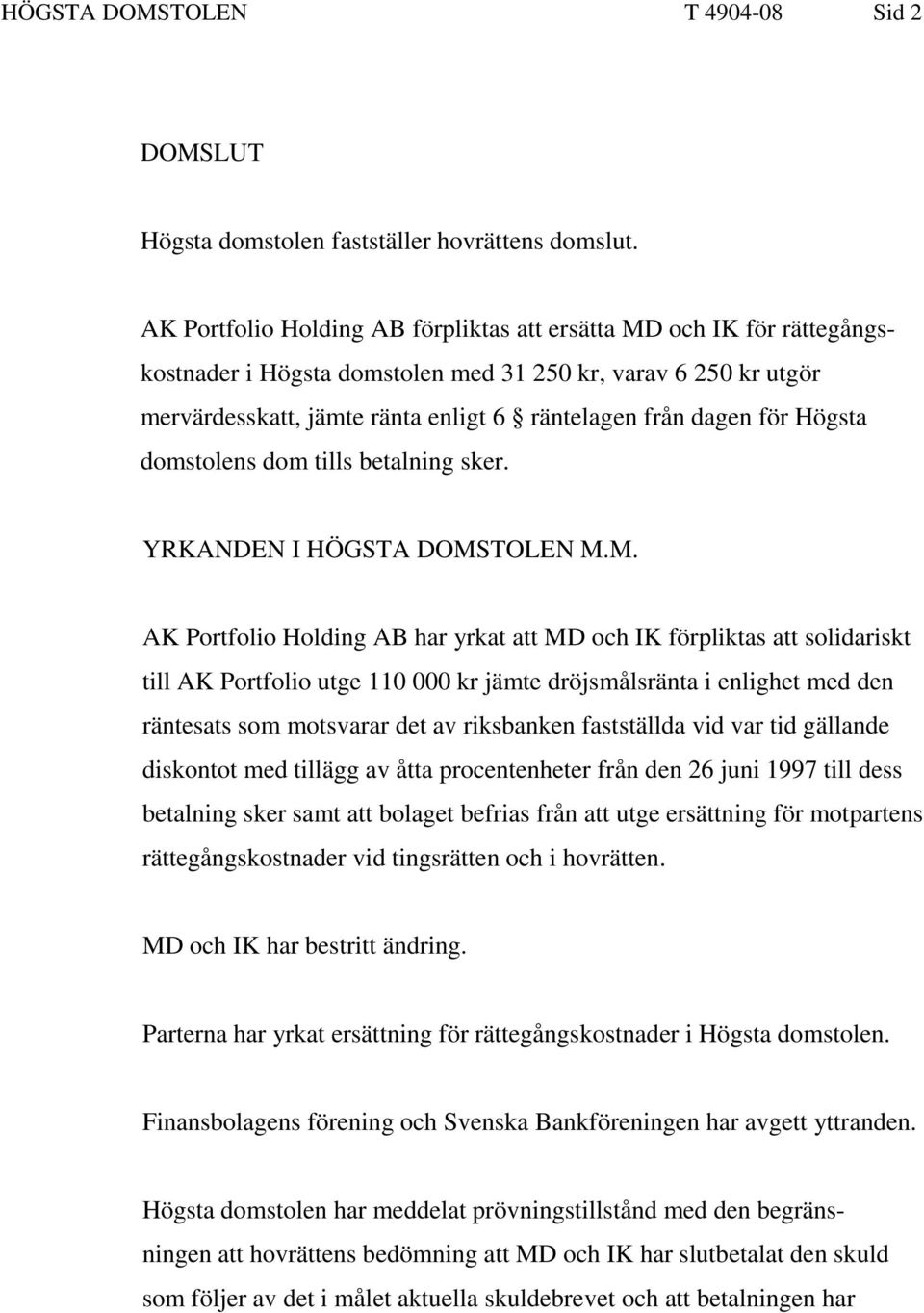 HÖGSTA DOMSTOLEN T 4904-08 Sid 2

DOMSLUT

Högsta domstolen fastställer hovrättens domslut.

AK Portfolio Holding AB förpliktas att ersätta MD och IK för rättegångskostnader i Högsta domstolen med 31 250 kr, varav 6 250 kr utgör mervärdesskatt, jämte ränta enligt 6 § räntelagen från dagen för Högsta domstolens dom tills betalning sker.

YRKANDEN I HÖGSTA DOMSTOLEN M.M.

AK Portfolio Holding AB har yrkat att MD och IK förpliktas att solidariskt till AK Portfolio utge 110 000 kr jämte dröjsmålsränta i enlighet med den räntesats som motsvarar det av riksbanken fastställda vid var tid gällande diskontot med tillägg av åtta procentenheter från den 26 juni 1997 till dess betalning sker samt att bolaget befrias från att utge ersättning för motpartens rättegångskostnader vid tingsrätten och i hovrätten.

MD och IK har bestritt ändring.

Parterna har yrkat ersättning för rättegångskostnader i Högsta domstolen.

Finansbolagens förening och Svenska Bankföreningen har avgett yttranden.

Högsta domstolen har meddelat prövningstillstånd med den begränsningen att hovrättens bedömning att MD och IK har slutbetalat den skuld som följer av det i målet aktuella skuldebrevet och att betalningen har